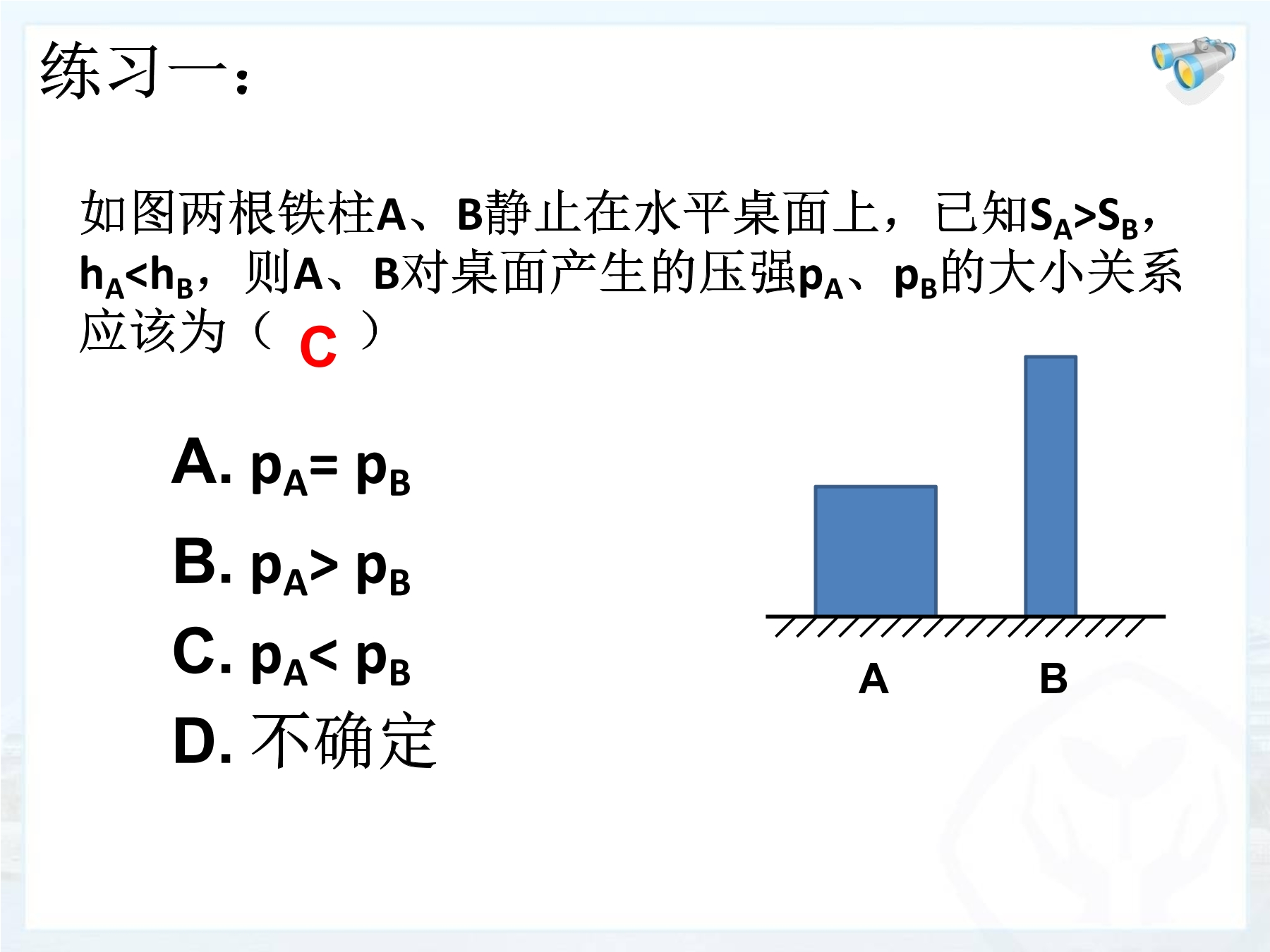 练习一：

如图两根铁柱A、B静止在水平桌面上，已知$S_A>S_B$，$h_A<h_B$，则A、B对桌面产生的压强$p_A$、$p_B$的大小关系应该为（ C ）

A. $p_A= p_B$
B. $p_A> p_B$
C. $p_A< p_B$
D. 不确定

A B